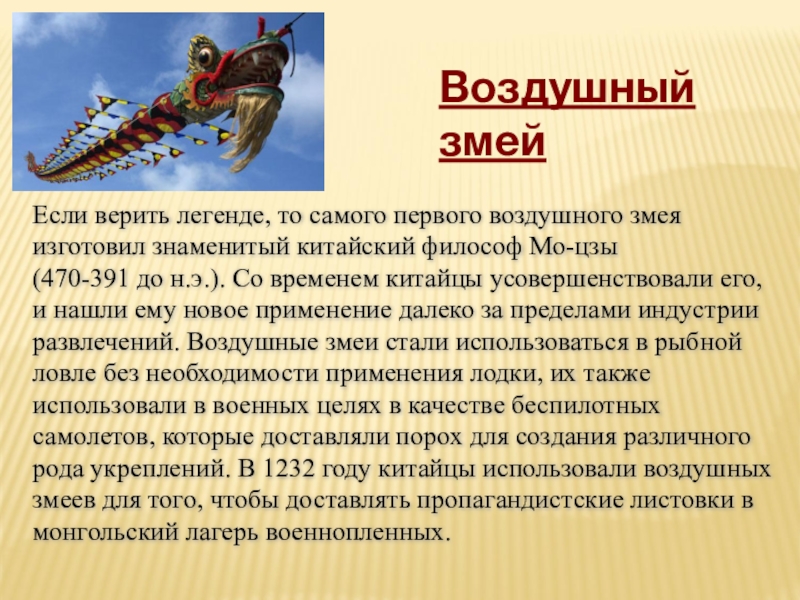 Воздушный змей

Если верить легенде, то самого первого воздушного змея изготовил знаменитый китайский философ Мо-цзы (470-391 до н.э.). Со временем китайцы усовершенствовали его, и нашли ему новое применение далеко за пределами индустрии развлечений. Воздушные змеи стали использоваться в рыбной ловле без необходимости применения лодки, их также использовали в военных целях в качестве беспилотных самолетов, которые доставляли порох для создания различного рода укреплений. В 1232 году китайцы использовали воздушных змеев для того, чтобы доставлять пропагандистские листовки в монгольский лагерь военнопленных.